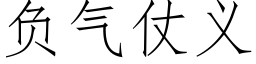 负气仗义